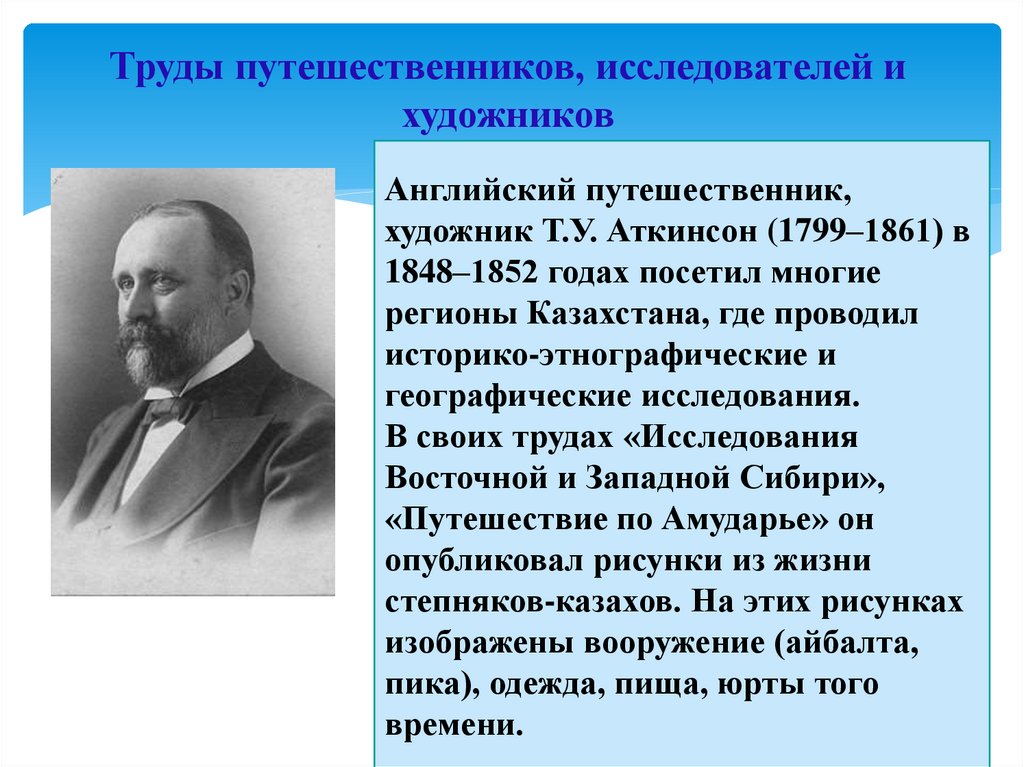 Труды путешественников, исследователей и художников

Английский путешественник, художник Т.У. Аткинсон (1799–1861) в 1848–1852 годах посетил многие регионы Казахстана, где проводил историко-этнографические и географические исследования.
В своих трудах «Исследования Восточной и Западной Сибири», «Путешествие по Амударье» он опубликовал рисунки из жизни степняков-казахов. На этих рисунках изображены вооружение (айбалта, пика), одежда, пища, юрты того времени.